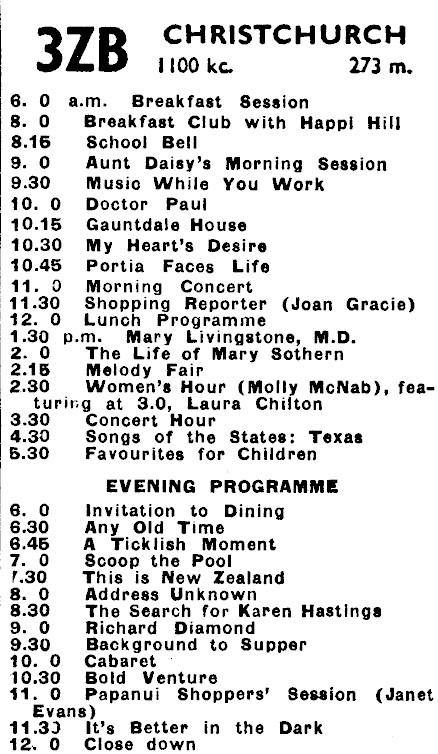 3ZB CHRISTCHURCH
1100 kc. 273 m.

6. 0 a.m. Breakfast Session
8. 0 Breakfast Club with Happi Hill
8.15 School Bell
9. 0 Aunt Daisy's Morning Session
9.30 Music While You Work
10. 0 Doctor Paul
10.15 Gauntdale House
10.30 My Heart's Desire
10.45 Portia Faces Life
11. 0 Morning Concert
11.30 Shopping Reporter (Joan Gracie)
12. 0 Lunch Programme
1.30 p.m. Mary Livingstone, M.D.
2. 0 The Life of Mary Sothern
2.15 Melody Fair
2.30 Women's Hour (Molly McNab), featuring at 3.0, Laura Chilton
3.30 Concert Hour
4.30 Songs of the States: Texas
5.30 Favourites for Children

EVENING PROGRAMME

6. 0 Invitation to Dining
6.30 Any Old Time
6.45 A Ticklish Moment
7. 0 Scoop the Pool
7.30 This is New Zealand
8. 0 Address Unknown
8.30 The Search for Karen Hastings
9. 0 Richard Diamond
9.30 Background to Supper
10. 0 Cabaret
10.30 Bold Venture
11. 0 Papanui Shoppers' Session (Janet Evans)
11.30 It's Better in the Dark
12. 0 Close down